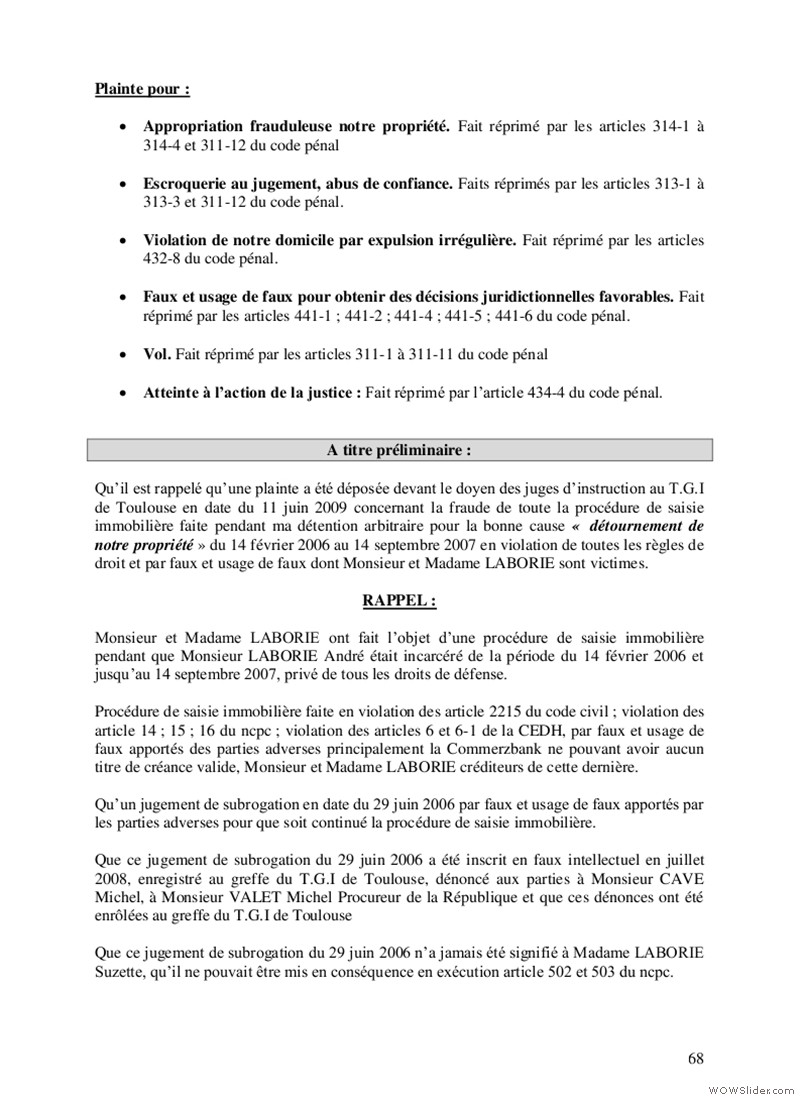 Plainte pour :

• Appropriation frauduleuse notre propriété. Fait réprimé par les articles 314-1 à 314-4 et 311-12 du code pénal

• Escroquerie au jugement, abus de confiance. Faits réprimés par les articles 313-1 à 313-3 et 311-12 du code pénal.

• Violation de notre domicile par expulsion irrégulière. Fait réprimé par les articles 432-8 du code pénal.

• Faux et usage de faux pour obtenir des décisions juridictionnelles favorables. Fait réprimé par les articles 441-1 ; 441-2 ; 441-4 ; 441-5 ; 441-6 du code pénal.

• Vol. Fait réprimé par les articles 311-1 à 311-11 du code pénal

• Atteinte à l'action de la justice : Fait réprimé par l'article 434-4 du code pénal.

A titre préliminaire :

Qu'il est rappelé qu'une plainte a été déposée devant le doyen des juges d'instruction au T.G.I de Toulouse en date du 11 juin 2009 concernant la fraude de toute la procédure de saisie immobilière faite pendant ma détention arbitraire pour la bonne cause « détournement de notre propriété » du 14 février 2006 au 14 septembre 2007 en violation de toutes les règles de droit et par faux et usage de faux dont Monsieur et Madame LABORIE sont victimes.

RAPPEL :

Monsieur et Madame LABORIE ont fait l'objet d'une procédure de saisie immobilière pendant que Monsieur LABORIE André était incarcéré de la période du 14 février 2006 et jusqu'au 14 septembre 2007, privé de tous les droits de défense.

Procédure de saisie immobilière faite en violation des article 2215 du code civil ; violation des article 14 ; 15 ; 16 du ncpc ; violation des articles 6 et 6-1 de la CEDH, par faux et usage de faux apportés des parties adverses principalement la Commerzbank ne pouvant avoir aucun titre de créance valide, Monsieur et Madame LABORIE créditeurs de cette dernière.

Qu'un jugement de subrogation en date du 29 juin 2006 par faux et usage de faux apportés par les parties adverses pour que soit continué la procédure de saisie immobilière.

Que ce jugement de subrogation du 29 juin 2006 a été inscrit en faux intellectuel en juillet 2008, enregistré au greffe du T.G.I de Toulouse, dénoncé aux parties à Monsieur CAVE Michel, à Monsieur VALET Michel Procureur de la République et que ces dénonces ont été enrôlées au greffe du T.G.I de Toulouse

Que ce jugement de subrogation du 29 juin 2006 n'a jamais été signifié à Madame LABORIE Suzette, qu'il ne pouvait être mis en conséquence en exécution article 502 et 503 du ncpc.

68

WOWSlider.com